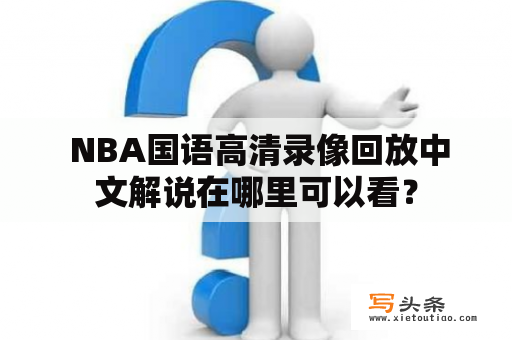 NBA国语高清录像回放中文解说在哪里可以看？

写头条
www.xietoutiao.com